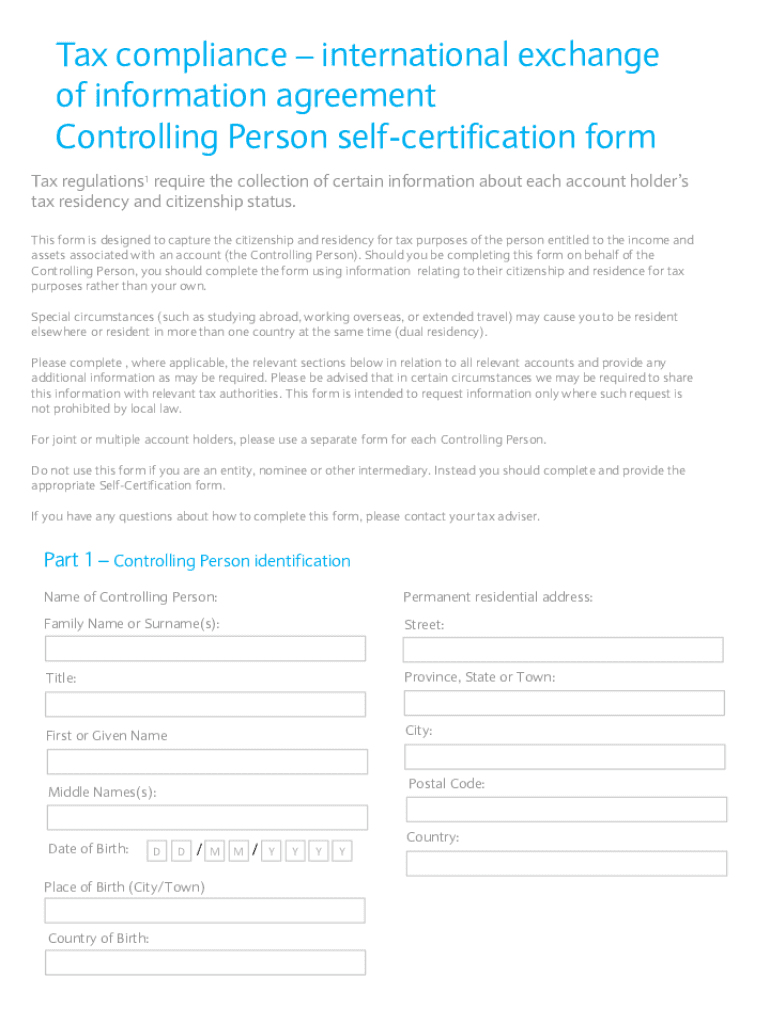 Tax compliance – international exchange of information agreement
Controlling Person self-certification form

Tax regulations$^1$ require the collection of certain information about each account holder's tax residency and citizenship status.

This form is designed to capture the citizenship and residency for tax purposes of the person entitled to the income and assets associated with an account (the Controlling Person). Should you be completing this form on behalf of the Controlling Person, you should complete the form using information relating to their citizenship and residence for tax purposes rather than your own.

Special circumstances (such as studying abroad, working overseas, or extended travel) may cause you to be resident elsewhere or resident in more than one country at the same time (dual residency).

Please complete , where applicable, the relevant sections below in relation to all relevant accounts and provide any additional information as may be required. Please be advised that in certain circumstances we may be required to share this information with relevant tax authorities. This form is intended to request information only where such request is not prohibited by local law.

For joint or multiple account holders, please use a separate form for each Controlling Person.

Do not use this form if you are an entity, nominee or other intermediary. Instead you should complete and provide the appropriate Self-Certification form.

If you have any questions about how to complete this form, please contact your tax adviser.

Part 1 – Controlling Person identification

Name of Controlling Person:

Family Name or Surname(s):

Title:

First or Given Name

Middle Names(s):

Date of Birth: D D / M M / Y Y Y Y

Place of Birth (City/Town)

Country of Birth:

Permanent residential address:

Street:

Province, State or Town:

City:

Postal Code:

Country: